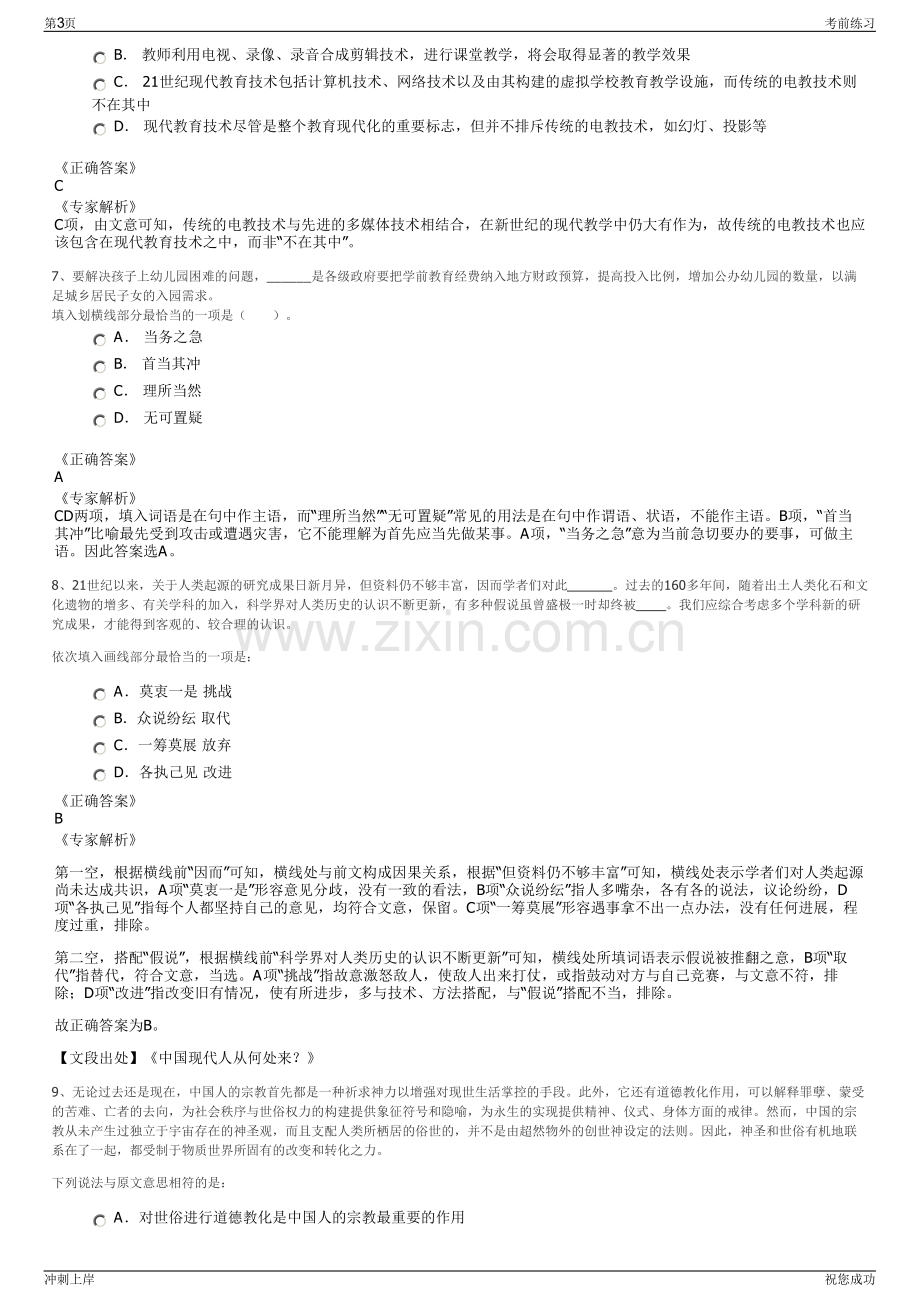 第3页
考前练习

B. 教师利用电视、录像、录音合成剪辑技术，进行课堂教学，将会取得显著的教学效果

C. 21世纪现代教育技术包括计算机技术、网络技术以及由其构建的虚拟学校教育教学设施，而传统的电教技术则不在其中

D. 现代教育技术尽管是整个教育现代化的重要标志，但并不排斥传统的电教技术，如幻灯、投影等

《正确答案》
C
《专家解析》
C项，由文意可知，传统的电教技术与先进的多媒体技术相结合，在新世纪的现代教学中仍大有作为，故传统的电教技术也应该包含在现代教育技术之中，而非“不在其中”。

7、要解决孩子上幼儿园困难的问题，____是各级政府要把学前教育经费纳入地方财政预算，提高投入比例，增加公办幼儿园的数量，以满足城乡居民子女的入园需求。
填入划横线部分最恰当的一项是（ ）。

A. 当务之急

B. 首当其冲

C. 理所当然

D. 无可置疑

《正确答案》
A
《专家解析》
CD两项，填入词语是在句中作主语，而“理所当然”“无可置疑”常见的用法是在句中作谓语、状语，不能作主语。B项，“首当其冲”比喻最先受到攻击或遭遇灾害，它不能理解为首先应当先做某事。A项，“当务之急”意为当前急切要办的要事，可做主语。因此答案选A。

8、21世纪以来，关于人类起源的研究成果日新月异，但资料仍不够丰富，因而学者们对此____。过去的160多年间，随着出土人类化石和文化遗物的增多、有关学科的加入，科学界对人类历史的认识不断更新，有多种假说虽曾盛极一时却终被____。我们应综合考虑多个学科新的研究成果，才能得到客观的、较合理的认识。

依次填入画线部分最恰当的一项是：

A. 莫衷一是 挑战

B. 众说纷纭 取代

C. 一筹莫展 放弃

D. 各执己见 改进

《正确答案》
B
《专家解析》

第一空，根据横线前“因而”可知，横线处与前文构成因果关系，根据“但资料仍不够丰富”可知，横线处表示学者们对人类起源尚未达成共识，A项“莫衷一是”形容意见分歧，没有一致的看法，B项“众说纷纭”指人多嘴杂，各有各的说法，议论纷纷，D项“各执己见”指每个人都坚持自己的意见，均符合文意，保留。C项“一筹莫展”形容遇事拿不出一点办法，没有任何进展，程度过重，排除。

第二空，搭配“假说”，根据横线前“科学界对人类历史的认识不断更新”可知，横线处所填词语表示假说被推翻之意，B项“取代”指替代，符合文意，当选。A项“挑战”指故意激怒敌人，使敌人出来打仗，或指鼓动对方与自己竞赛，与文意不符，排除；D项“改进”指改变旧有情况，使有所进步，多与技术、方法搭配，与“假说”搭配不当，排除。

故正确答案为B。

【文段出处】《中国现代人从何处来？》

9、无论过去还是现在，中国人的宗教首先都是一种祈求神力以增强对现世生活掌控的手段。此外，它还有道德教化作用，可以解释罪孽、蒙受的苦难、亡者的去向，为社会秩序与世俗权力的构建提供象征符号和隐喻，为永生的实现提供精神、仪式、身体方面的戒律。然而，中国的宗教从未产生过独立于宇宙存在的神圣观，而且支配人类所栖居的俗世的，并不是由超然物外的创世神设定的法则。因此，神圣和世俗有机地联系在了一起，都受制于物质世界所固有的改变和转化之力。

下列说法与原文意思相符的是：

A. 对世俗进行道德教化是中国人的宗教最重要的作用

冲刺上岸
祝您成功

www.zixin.com.cn